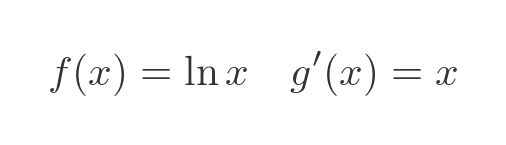 $f(x) = \ln x \quad g'(x) = x$